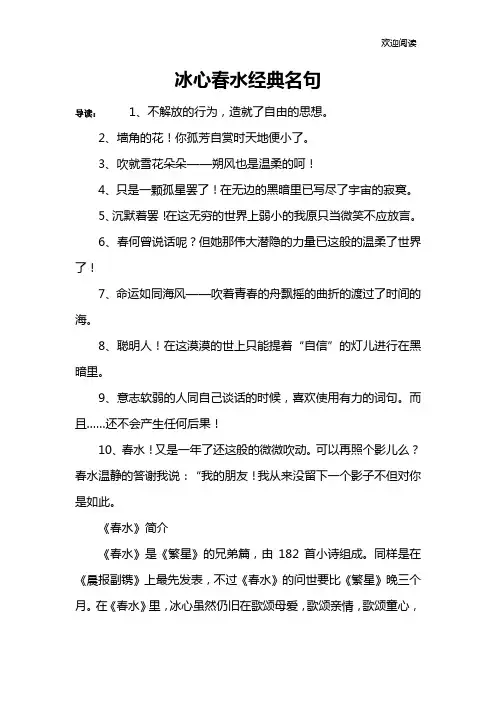 欢迎阅读

冰心春水经典名句

导读：　1、不解放的行为，造就了自由的思想。

2、墙角的花！你孤芳自赏时天地便小了。

3、吹就雪花朵朵——朔风也是温柔的呵！

4、只是一颗孤星罢了！在无边的黑暗里已写尽了宇宙的寂寞。

5、沉默着罢！在这无穷的世界上弱小的我原只当微笑不应放言。

6、春何曾说话呢？但她那伟大潜隐的力量已这般的温柔了世界了！

7、命运如同海风——吹着青春的舟飘摇的曲折的渡过了时间的海。

8、聪明人！在这漠漠的世上只能提着“自信”的灯儿进行在黑暗里。

9、意志软弱的人同自己谈话的时候，喜欢使用有力的词句。而且……还不会产生任何后果！

10、春水！又是一年了还这般的微微吹动。可以再照个影儿么？春水温静的答谢我说：“我的朋友！我从来没留下一个影子不但对你是如此。

《春水》简介

《春水》是《繁星》的兄弟篇，由 182 首小诗组成。同样是在《晨报副镌》上最先发表，不过《春水》的问世要比《繁星》晚三个月。在《春水》里，冰心虽然仍旧在歌颂母爱，歌颂亲情，歌颂童心，